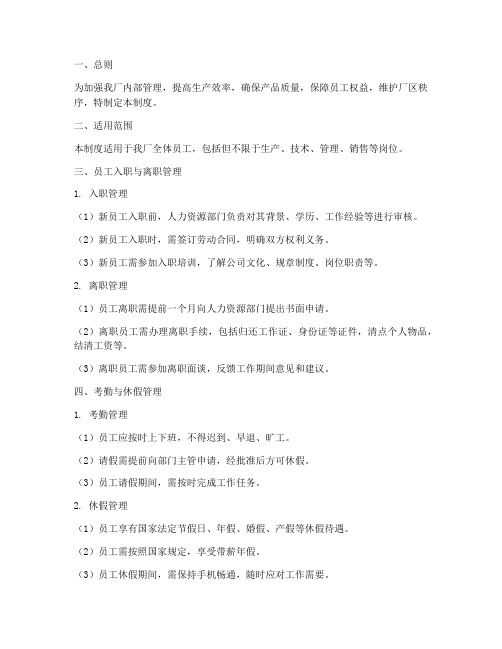 一、总则

为加强我厂内部管理，提高生产效率，确保产品质量，保障员工权益，维护厂区秩序，特制定本制度。

二、适用范围

本制度适用于我厂全体员工，包括但不限于生产、技术、管理、销售等岗位。

三、员工入职与离职管理

1. 入职管理

（1）新员工入职前，人力资源部门负责对其背景、学历、工作经验等进行审核。

（2）新员工入职时，需签订劳动合同，明确双方权利义务。

（3）新员工需参加入职培训，了解公司文化、规章制度、岗位职责等。

2. 离职管理

（1）员工离职需提前一个月向人力资源部门提出书面申请。

（2）离职员工需办理离职手续，包括归还工作证、身份证等证件，清点个人物品，结清工资等。

（3）离职员工需参加离职面谈，反馈工作期间意见和建议。

四、考勤与休假管理

1. 考勤管理

（1）员工应按时上下班，不得迟到、早退、旷工。

（2）请假需提前向部门主管申请，经批准后方可休假。

（3）员工请假期间，需按时完成工作任务。

2. 休假管理

（1）员工享有国家法定节假日、年假、婚假、产假等休假待遇。

（2）员工需按照国家规定，享受带薪年假。

（3）员工休假期间，需保持手机畅通，随时应对工作需要。